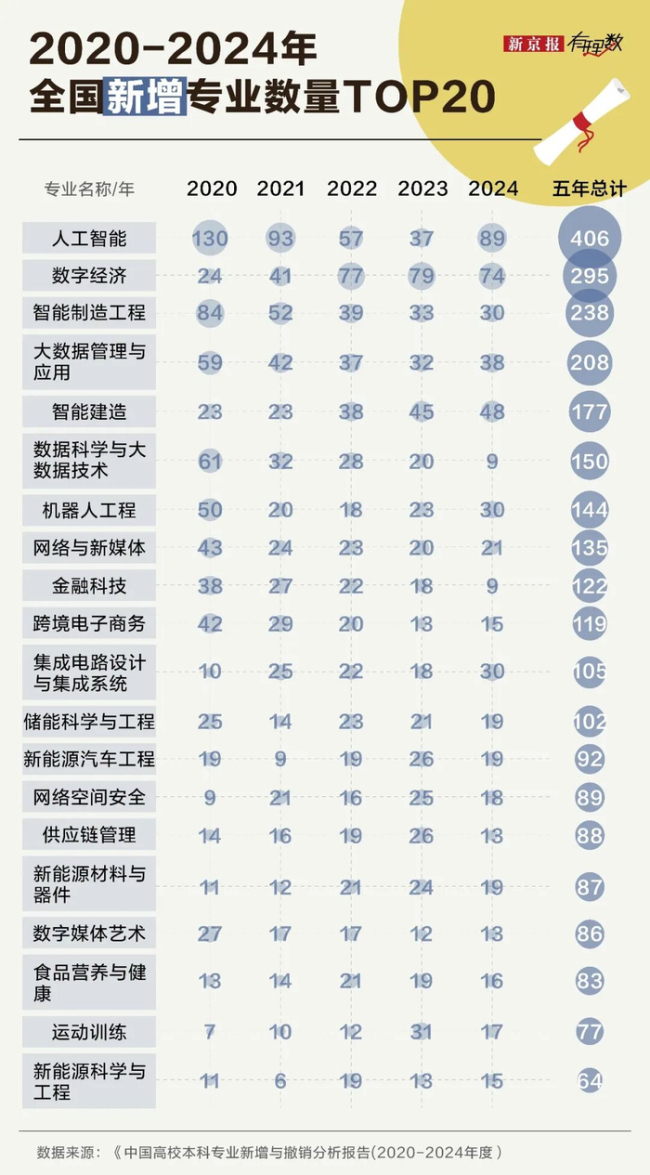 2020-2024年
全国新增专业数量TOP20

新京报 有理数

| 专业名称/年 | 2020 | 2021 | 2022 | 2023 | 2024 | 五年总计 |
|---|---|---|---|---|---|---|
| 人工智能 | 130 | 93 | 57 | 37 | 89 | 406 |
| 数字经济 | 24 | 41 | 77 | 79 | 74 | 295 |
| 智能制造工程 | 84 | 52 | 39 | 33 | 30 | 238 |
| 大数据管理与应用 | 59 | 42 | 37 | 32 | 38 | 208 |
| 智能建造 | 23 | 23 | 38 | 45 | 48 | 177 |
| 数据科学与大数据技术 | 61 | 32 | 28 | 20 | 9 | 150 |
| 机器人工程 | 50 | 20 | 18 | 23 | 30 | 144 |
| 网络与新媒体 | 43 | 24 | 23 | 20 | 21 | 135 |
| 金融科技 | 38 | 27 | 22 | 18 | 9 | 122 |
| 跨境电子商务 | 42 | 29 | 20 | 13 | 15 | 119 |
| 集成电路设计与集成系统 | 10 | 25 | 22 | 18 | 30 | 105 |
| 储能科学与工程 | 25 | 14 | 23 | 21 | 19 | 102 |
| 新能源汽车工程 | 19 | 9 | 19 | 26 | 19 | 92 |
| 网络空间安全 | 9 | 21 | 16 | 25 | 18 | 89 |
| 供应链管理 | 14 | 16 | 19 | 26 | 13 | 88 |
| 新能源材料与器件 | 11 | 12 | 21 | 24 | 19 | 87 |
| 数字媒体艺术 | 27 | 17 | 17 | 12 | 13 | 86 |
| 食品营养与健康 | 13 | 14 | 21 | 19 | 16 | 83 |
| 运动训练 | 7 | 10 | 12 | 31 | 17 | 77 |
| 新能源科学与工程 | 11 | 6 | 19 | 13 | 15 | 64 |

数据来源：《中国高校本科专业新增与撤销分析报告(2020-2024年度)